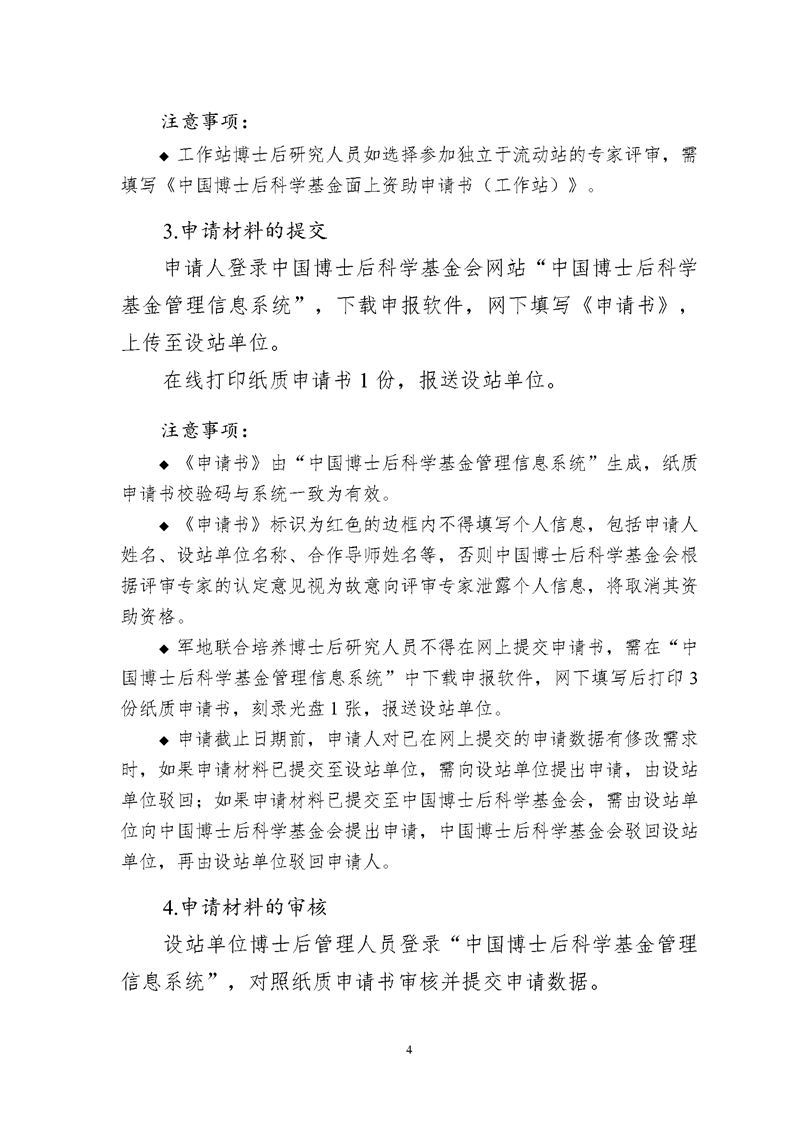 注意事项：

◆ 工作站博士后研究人员如选择参加独立于流动站的专家评审，需填写《中国博士后科学基金面上资助申请书（工作站）》。

3.申请材料的提交

申请人登录中国博士后科学基金会网站“中国博士后科学基金管理信息系统”，下载申报软件，网下填写《申请书》，上传至设站单位。

在线打印纸质申请书 1 份，报送设站单位。

注意事项：

◆ 《申请书》由“中国博士后科学基金管理信息系统”生成，纸质申请书校验码与系统一致为有效。

◆ 《申请书》标识为红色的边框内不得填写个人信息，包括申请人姓名、设站单位名称、合作导师姓名等，否则中国博士后科学基金会根据评审专家的认定意见视为故意向评审专家泄露个人信息，将取消其资助资格。

◆ 军地联合培养博士后研究人员不得在网上提交申请书，需在“中国博士后科学基金管理信息系统”中下载申报软件，网下填写后打印 3 份纸质申请书，刻录光盘 1 张，报送设站单位。

◆ 申请截止日期前，申请人对已在网上提交的申请数据有修改需求时，如果申请材料已提交至设站单位，需向设站单位提出申请，由设站单位驳回；如果申请材料已提交至中国博士后科学基金会，需由设站单位向中国博士后科学基金会提出申请，中国博士后科学基金会驳回设站单位，再由设站单位驳回申请人。

4.申请材料的审核

设站单位博士后管理人员登录“中国博士后科学基金管理信息系统”，对照纸质申请书审核并提交申请数据。

4